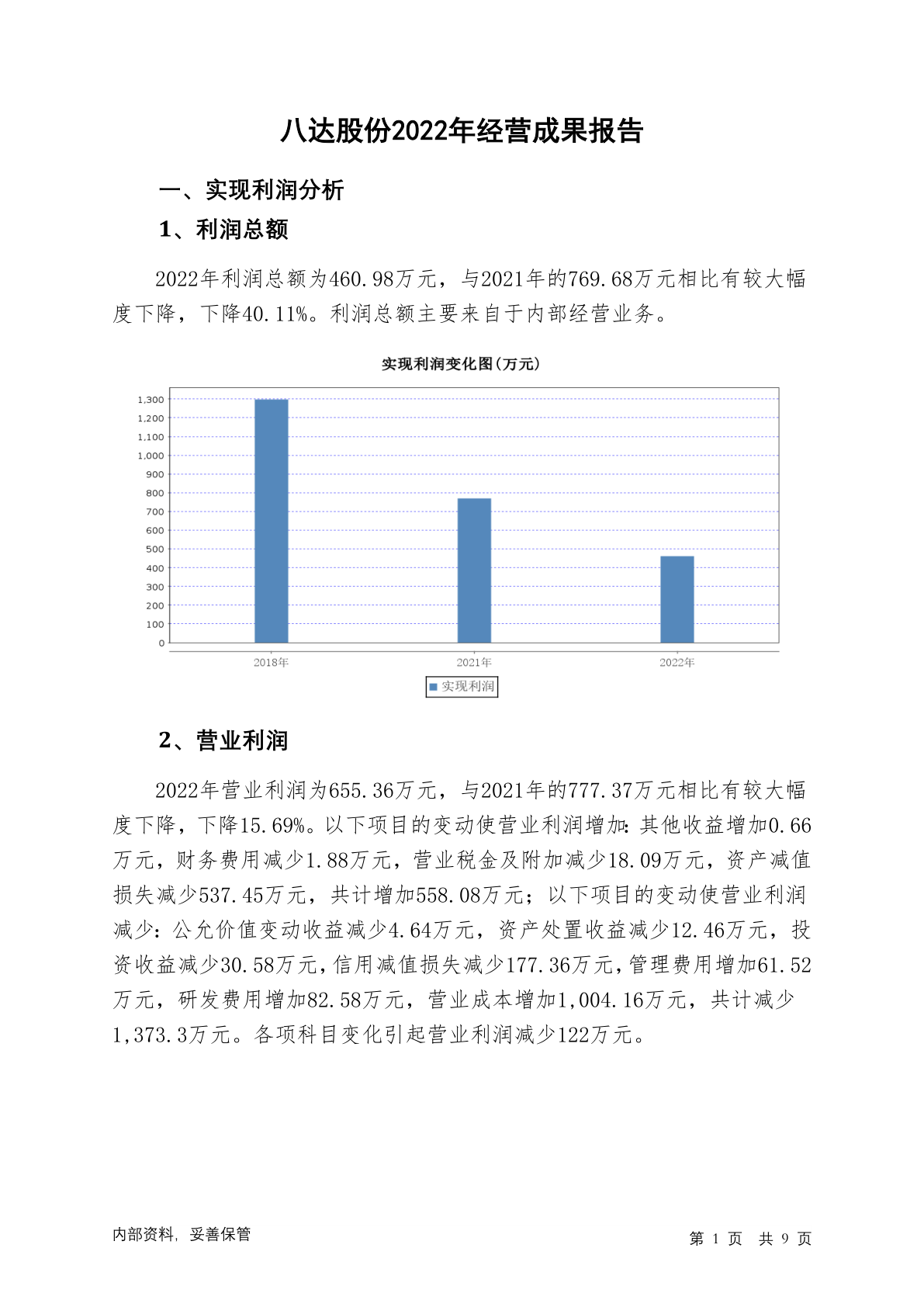 八达股份2022年经营成果报告

一、实现利润分析

1、利润总额

2022年利润总额为460.98万元，与2021年的769.68万元相比有较大幅度下降，下降40.11%。利润总额主要来自于内部经营业务。

实现利润变化图（万元）

1,300
1,200
1,100
1,000
900
800
700
600
500
400
300
200
100
0

2018年
2021年
2022年

实现利润

2、营业利润

2022年营业利润为655.36万元，与2021年的777.37万元相比有较大幅度下降，下降15.69%。以下项目的变动使营业利润增加：其他收益增加0.66万元，财务费用减少1.88万元，营业税金及附加减少18.09万元，资产减值损失减少537.45万元，共计增加558.08万元；以下项目的变动使营业利润减少：公允价值变动收益减少4.64万元，资产处置收益减少12.46万元，投资收益减少30.58万元，信用减值损失减少177.36万元，管理费用增加61.52万元，研发费用增加82.58万元，营业成本增加1,004.16万元，共计减少1,373.3万元。各项科目变化引起营业利润减少122万元。

内部资料，妥善保管

第 1 页 共 9 页